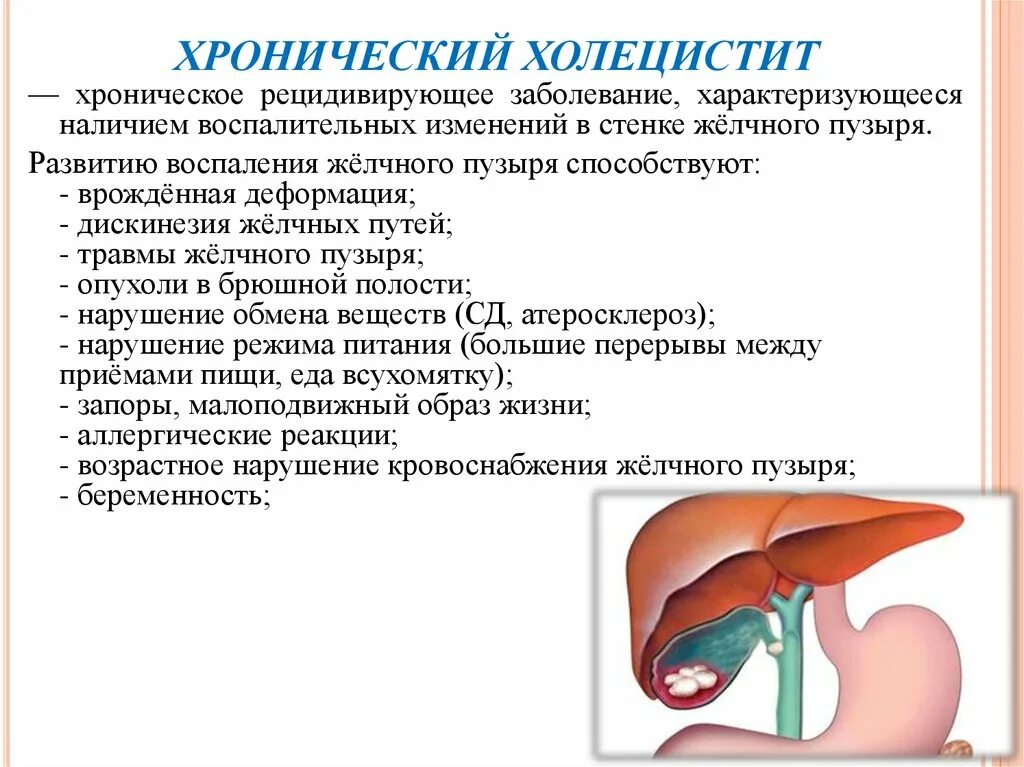 ХРОНИЧЕСКИЙ ХОЛЕЦИСТИТ

— хроническое рецидивирующее заболевание, характеризующееся наличием воспалительных изменений в стенке жёлчного пузыря.

Развитию воспаления жёлчного пузыря способствуют:
- врождённая деформация;
- дискинезия жёлчных путей;
- травмы жёлчного пузыря;
- опухоли в брюшной полости;
- нарушение обмена веществ (СД, атеросклероз);
- нарушение режима питания (большие перерывы между приёмами пищи, еда всухомятку);
- запоры, малоподвижный образ жизни;
- аллергические реакции;
- возрастное нарушение кровоснабжения жёлчного пузыря;
- беременность;